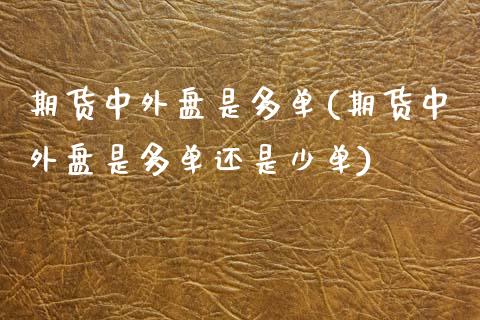 期货中外盘是多单(期货中外盘是多单还是少单)